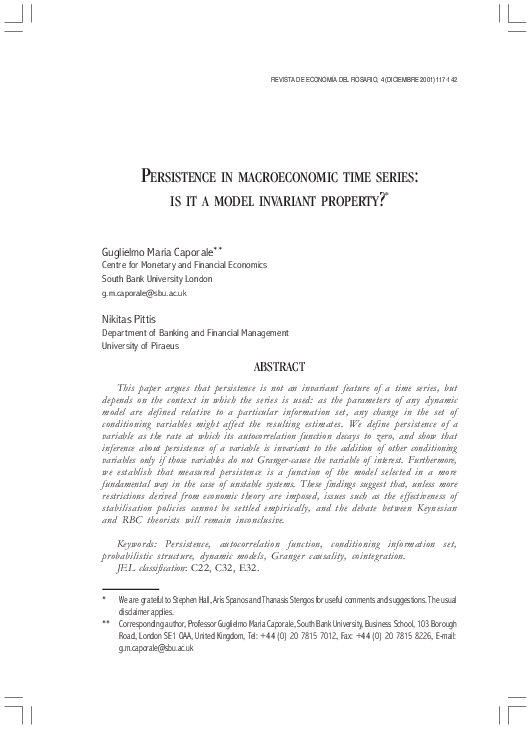 REVISTA DE ECONOMÍA DEL ROSARIO, 4 (DICIEMBRE 2001) 117-142

PERSISTENCE IN MACROECONOMIC TIME SERIES: IS IT A MODEL INVARIANT PROPERTY?*

Guglielmo Maria Caporale**
Centre for Monetary and Financial Economics
South Bank University London
g.m.caporale@sbu.ac.uk

Nikitas Pittis
Department of Banking and Financial Management
University of Piraeus

ABSTRACT

This paper argues that persistence is not an invariant feature of a time series, but depends on the context in which the series is used: as the parameters of any dynamic model are defined relative to a particular information set, any change in the set of conditioning variables might affect the resulting estimates. We define persistence of a variable as the rate at which its autocorrelation function decays to zero, and show that inference about persistence of a variable is invariant to the addition of other conditioning variables only if those variables do not Granger-cause the variable of interest. Furthermore, we establish that measured persistence is a function of the model selected in a more fundamental way in the case of unstable systems. These findings suggest that, unless more restrictions derived from economic theory are imposed, issues such as the effectiveness of stabilisation policies cannot be settled empirically, and the debate between Keynesian and RBC theorists will remain inconclusive.

Keywords: Persistence, autocorrelation function, conditioning information set, probabilistic structure, dynamic models, Granger causality, cointegration.
JEL classification: C22, C32, E32.

* We are grateful to Stephen Hall, Aris Spanos and Thanasis Stengos for useful comments and suggestions. The usual disclaimer applies.
** Corresponding author, Professor Guglielmo Maria Caporale, South Bank University, Business School, 103 Borough Road, London SE1 0AA, United Kingdom, Tel: +44 (0) 20 7815 7012, Fax: +44 (0) 20 7815 8226, E-mail: g.m.caporale@sbu.ac.uk